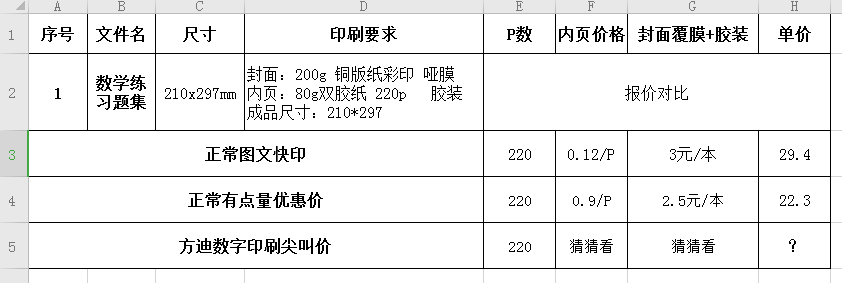 |   | A | B | C | D | E | F | G | H |
|---|---|---|---|---|---|---|---|---|
| 1 | 序号 | 文件名 | 尺寸 | 印刷要求 | P数 | 内页价格 | 封面覆膜+胶装 | 单价 |
| 2 | 1 | 数学练习题集 | 210x297mm | 封面：200g 铜版纸彩印 哑膜 内页：80g双胶纸 220p 胶装 成品尺寸：210*297 | 报价对比 | | | |
| 3 | 正常图文快印 | | | | 220 | 0.12/P | 3元/本 | 29.4 |
| 4 | 正常有点量优惠价 | | | | 220 | 0.9/P | 2.5元/本 | 22.3 |
| 5 | 方迪数字印刷尖叫价 | | | | 220 | 猜猜看 | 猜猜看 | ? |